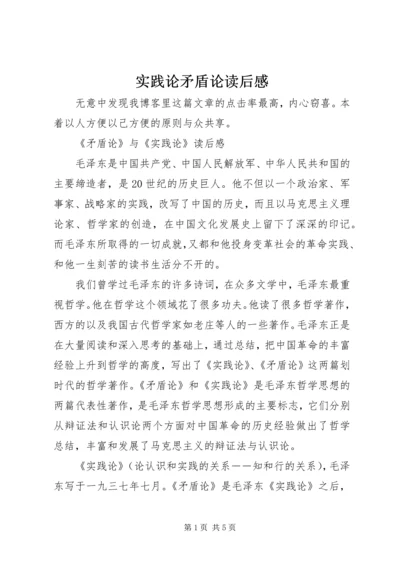 实践论矛盾论读后感

无意中发现我博客里这篇文章的点击率最高，内心窃喜。本着以人方便以己方便的原则与众共享。

《矛盾论》与《实践论》读后感

毛泽东是中国共产党、中国人民解放军、中华人民共和国的主要缔造者，是20世纪的历史巨人。他不但以一个政治家、军事家、战略家的实践，改写了中国的历史，而且以马克思主义理论家、哲学家的创造，在中国文化发展史上留下了深深的印记。而毛泽东所取得的一切成就，又都和他投身变革社会的革命实践、和他一生刻苦的读书生活分不开的。

我们曾学过毛泽东的许多诗词，在众多文学中，毛泽东最重视哲学。他在哲学这个领域花了很多功夫。他读了很多哲学著作，西方的以及我国古代哲学家如老庄等人的一些著作。毛泽东正是在大量阅读和深入思考的基础上，通过总结，把中国革命的丰富经验上升到哲学的高度，写出了《实践论》、《矛盾论》这两篇划时代的哲学著作。《矛盾论》和《实践论》是毛泽东哲学思想的两篇代表性著作，是毛泽东哲学思想形成的主要标志，它们分别从辩证法和认识论两个方面对中国革命的历史经验做出了哲学总结，丰富和发展了马克思主义的辩证法与认识论。

《实践论》（论认识和实践的关系——知和行的关系），毛泽东写于一九三七年七月。《矛盾论》是毛泽东《实践论》之后，

第1页 共5页